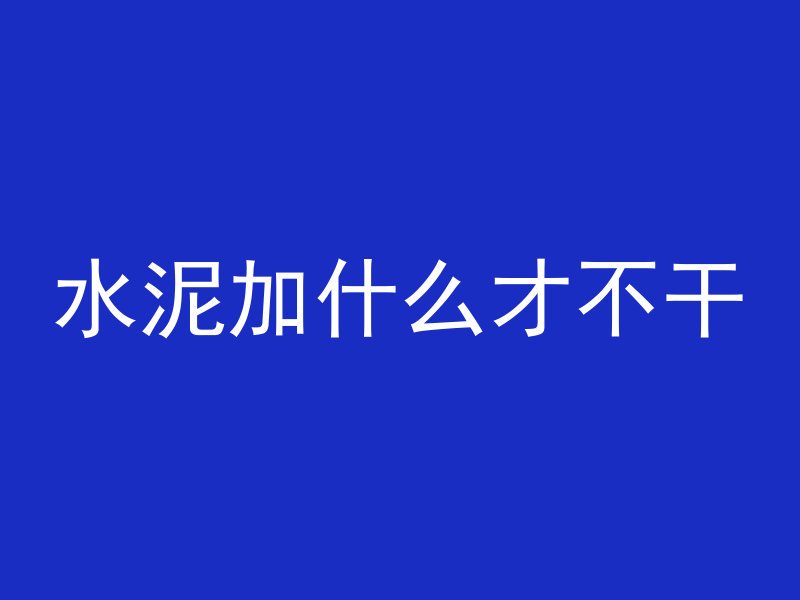 水泥加什么才不干